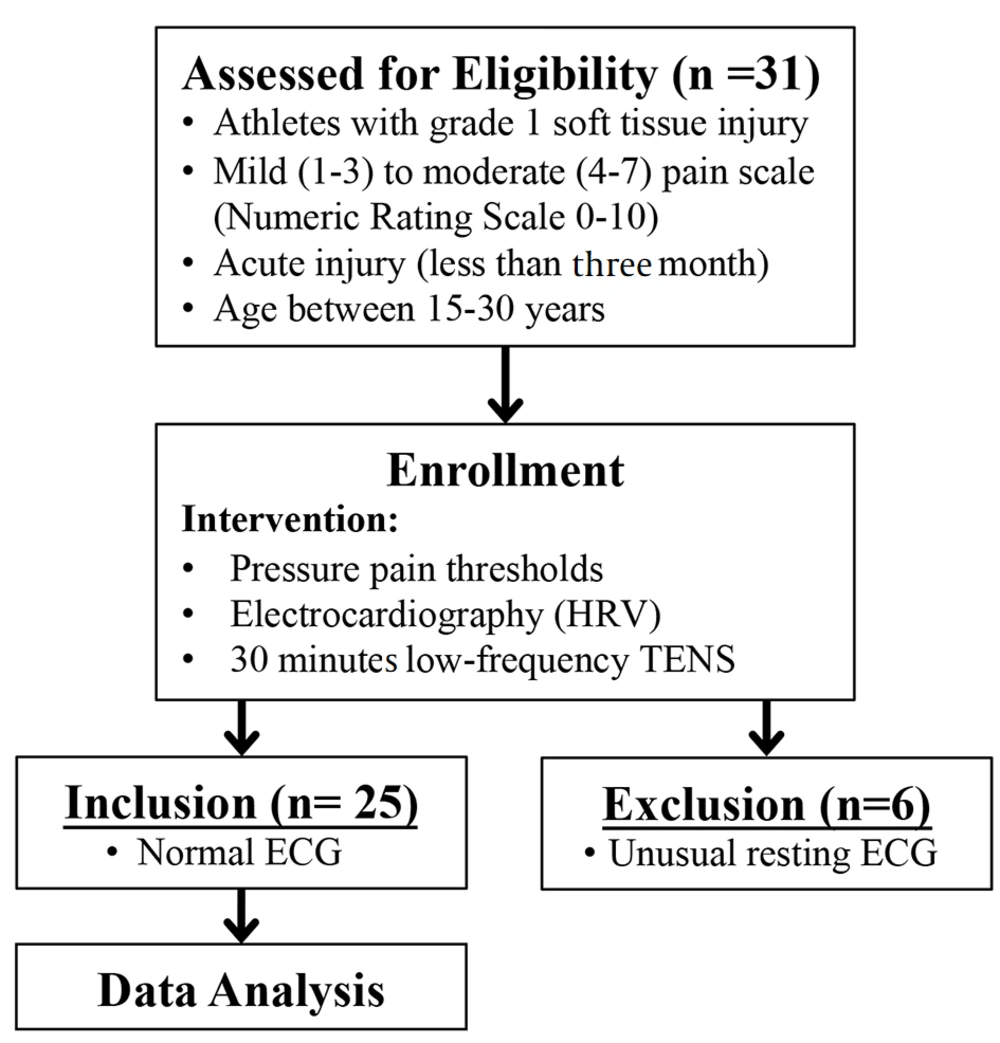 Assessed for Eligibility (n =31)
• Athletes with grade 1 soft tissue injury
• Mild (1-3) to moderate (4-7) pain scale (Numeric Rating Scale 0-10)
• Acute injury (less than three month)
• Age between 15-30 years

Enrollment
Intervention:
• Pressure pain thresholds
• Electrocardiography (HRV)
• 30 minutes low-frequency TENS

Inclusion (n= 25)
• Normal ECG

Exclusion (n=6)
• Unusual resting ECG

Data Analysis